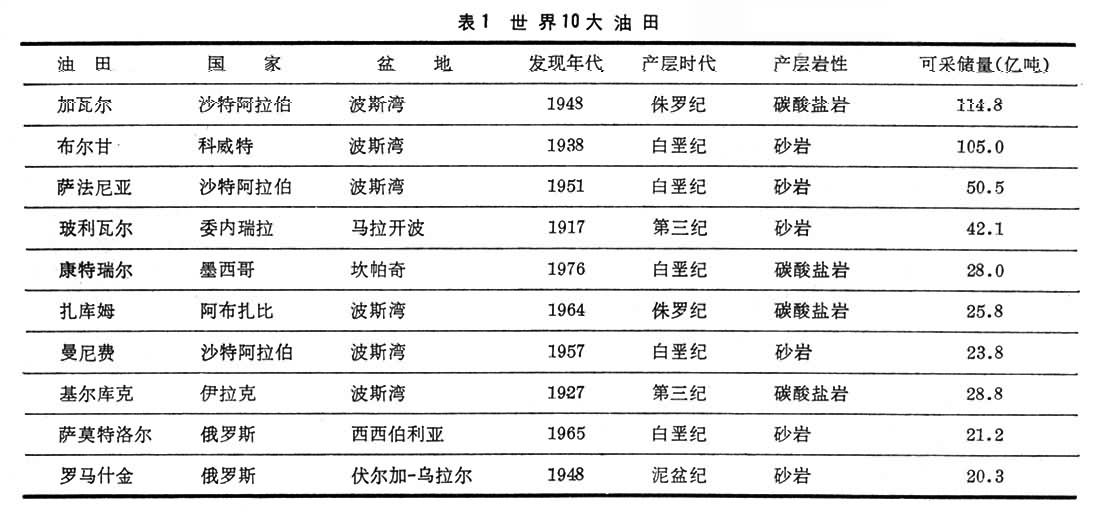 表1 世界10大油田

| 油田 | 国家 | 盆地 | 发现年代 | 产层时代 | 产层岩性 | 可采储量(亿吨) |
|---|---|---|---|---|---|---|
| 加瓦尔 | 沙特阿拉伯 | 波斯湾 | 1948 | 侏罗纪 | 碳酸盐岩 | 114.8 |
| 布尔甘 | 科威特 | 波斯湾 | 1938 | 白垩纪 | 砂岩 | 105.0 |
| 萨法尼亚 | 沙特阿拉伯 | 波斯湾 | 1951 | 白垩纪 | 砂岩 | 50.5 |
| 玻利瓦尔 | 委内瑞拉 | 马拉开波 | 1917 | 第三纪 | 砂岩 | 42.1 |
| 康特瑞尔 | 墨西哥 | 坎帕奇 | 1976 | 白垩纪 | 碳酸盐岩 | 28.0 |
| 扎库姆 | 阿布扎比 | 波斯湾 | 1964 | 侏罗纪 | 碳酸盐岩 | 25.8 |
| 曼尼费 | 沙特阿拉伯 | 波斯湾 | 1957 | 白垩纪 | 砂岩 | 23.8 |
| 基尔库克 | 伊拉克 | 波斯湾 | 1927 | 第三纪 | 碳酸盐岩 | 28.8 |
| 萨莫特洛尔 | 俄罗斯 | 西西伯利亚 | 1965 | 白垩纪 | 砂岩 | 21.2 |
| 罗马什金 | 俄罗斯 | 伏尔加-乌拉尔 | 1948 | 泥盆纪 | 砂岩 | 20.3 |